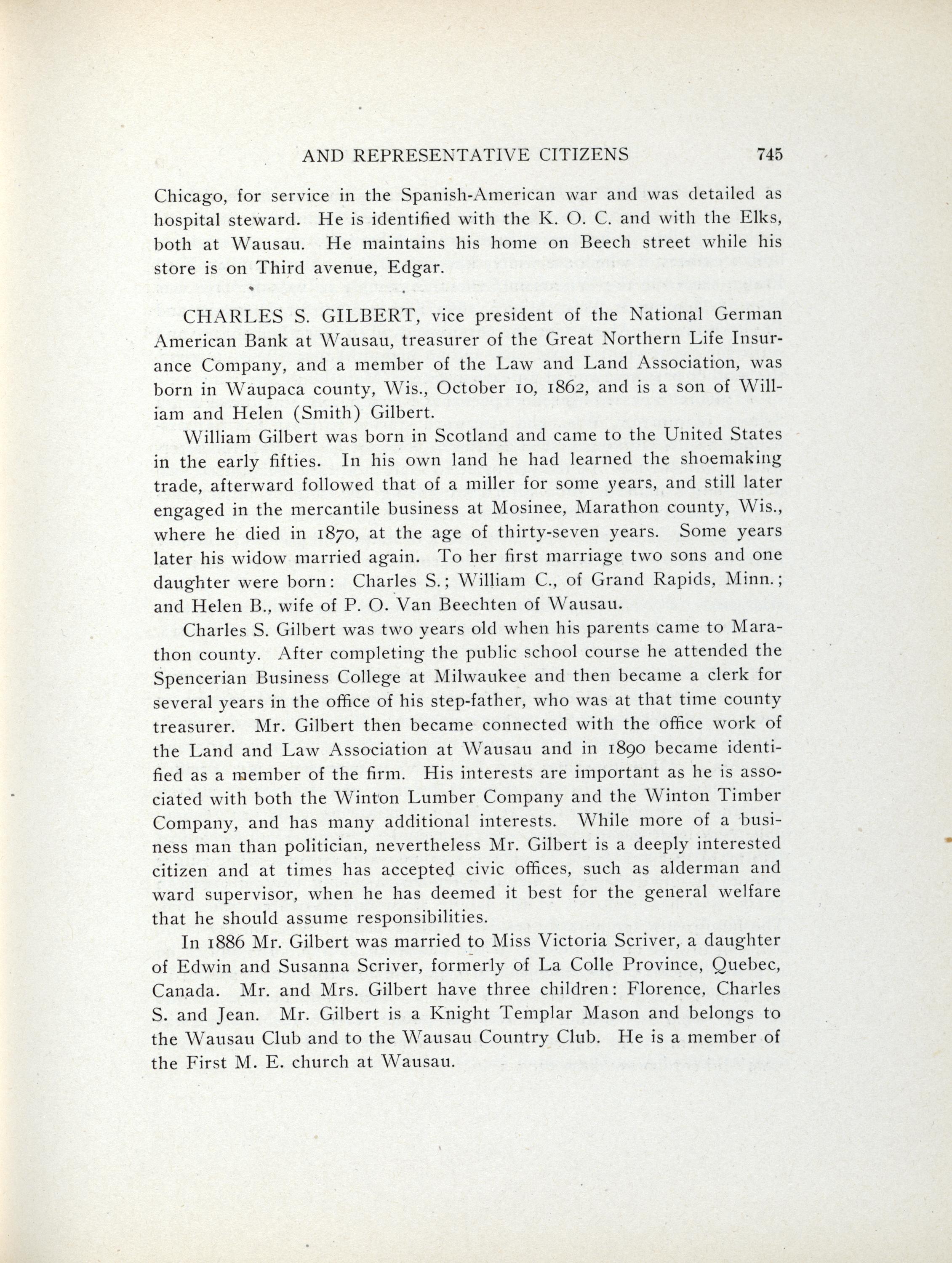 AND REPRESENTATIVE CITIZENS 745

Chicago, for service in the Spanish-American war and was detailed as hospital steward. He is identified with the K. O. C. and with the Elks, both at Wausau. He maintains his home on Beech street while his store is on Third avenue, Edgar.

CHARLES S. GILBERT, vice president of the National German American Bank at Wausau, treasurer of the Great Northern Life Insurance Company, and a member of the Law and Land Association, was born in Waupaca county, Wis., October 10, 1862, and is a son of William and Helen (Smith) Gilbert.

William Gilbert was born in Scotland and came to the United States in the early fifties. In his own land he had learned the shoemaking trade, afterward followed that of a miller for some years, and still later engaged in the mercantile business at Mosinee, Marathon county, Wis., where he died in 1870, at the age of thirty-seven years. Some years later his widow married again. To her first marriage two sons and one daughter were born: Charles S.; William C., of Grand Rapids, Minn.; and Helen B., wife of P. O. Van Beechten of Wausau.

Charles S. Gilbert was two years old when his parents came to Marathon county. After completing the public school course he attended the Spencerian Business College at Milwaukee and then became a clerk for several years in the office of his step-father, who was at that time county treasurer. Mr. Gilbert then became connected with the office work of the Land and Law Association at Wausau and in 1890 became identified as a member of the firm. His interests are important as he is associated with both the Winton Lumber Company and the Winton Timber Company, and has many additional interests. While more of a business man than politician, nevertheless Mr. Gilbert is a deeply interested citizen and at times has accepted civic offices, such as alderman and ward supervisor, when he has deemed it best for the general welfare that he should assume responsibilities.

In 1886 Mr. Gilbert was married to Miss Victoria Scriver, a daughter of Edwin and Susanna Scriver, formerly of La Colle Province, Quebec, Canada. Mr. and Mrs. Gilbert have three children: Florence, Charles S. and Jean. Mr. Gilbert is a Knight Templar Mason and belongs to the Wausau Club and to the Wausau Country Club. He is a member of the First M. E. church at Wausau.